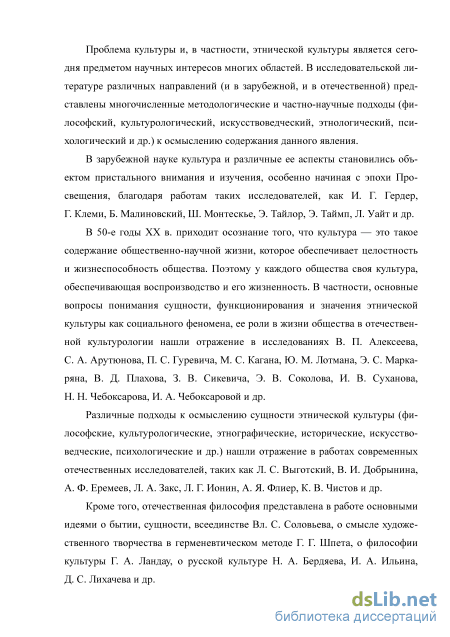 Проблема культуры и, в частности, этнической культуры является сегодня предметом научных интересов многих областей. В исследовательской литературе различных направлений (и в зарубежной, и в отечественной) представлены многочисленные методологические и частно-научные подходы (философский, культурологический, искусствоведческий, этнологический, психологический и др.) к осмыслению содержания данного явления.

В зарубежной науке культура и различные ее аспекты становились объектом пристального внимания и изучения, особенно начиная с эпохи Просвещения, благодаря работам таких исследователей, как И. Г. Гердер, Г. Клеми, Б. Малиновский, Ш. Монтескье, Э. Тайлор, Э. Таймп, Л. Уайт и др.

В 50-е годы XX в. приходит осознание того, что культура — это такое содержание общественно-научной жизни, которое обеспечивает целостность и жизнеспособность общества. Поэтому у каждого общества своя культура, обеспечивающая воспроизводство и его жизненность. В частности, основные вопросы понимания сущности, функционирования и значения этнической культуры как социального феномена, ее роли в жизни общества в отечественной культурологии нашли отражение в исследованиях В. П. Алексеева, С. А. Арутюнова, П. С. Гуревича, М. С. Кагана, Ю. М. Лотмана, Э. С. Маркаряна, В. Д. Плахова, З. В. Сикевича, Э. В. Соколова, И. В. Суханова, Н. Н. Чебоксарова, И. А. Чебоксаровой и др.

Различные подходы к осмыслению сущности этнической культуры (философские, культурологические, этнографические, исторические, искусствоведческие, психологические и др.) нашли отражение в работах современных отечественных исследователей, таких как Л. С. Выготский, В. И. Добрынина, А. Ф. Еремеев, Л. А. Закс, Л. Г. Ионин, А. Я. Флиер, К. В. Чистов и др.

Кроме того, отечественная философия представлена в работе основными идеями о бытии, сущности, всеединстве Вл. С. Соловьева, о смысле художественного творчества в герменевтическом методе Г. Г. Шпета, о философии культуры Г. А. Ландау, о русской культуре Н. А. Бердяева, И. А. Ильина, Д. С. Лихачева и др.

dsLib.net
библиотека диссертаций